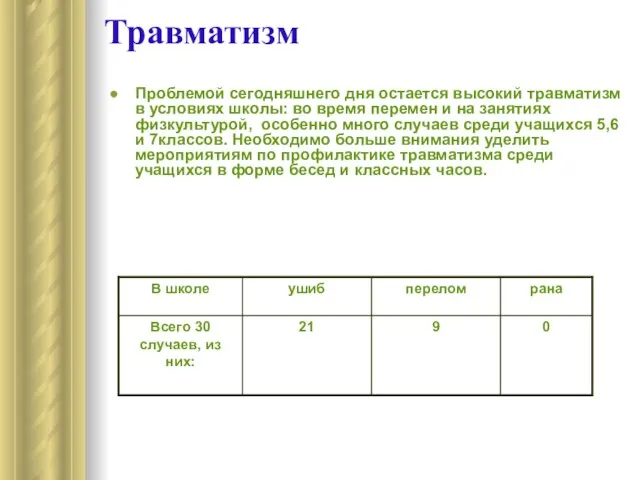 Травматизм

Проблемой сегодняшнего дня остается высокий травматизм в условиях школы: во время перемен и на занятиях физкультурой, особенно много случаев среди учащихся 5,6 и 7классов. Необходимо больше внимания уделить мероприятиям по профилактике травматизма среди учащихся в форме бесед и классных часов.

| В школе | ушиб | перелом | рана |
|---|---|---|---|
| Всего 30 случаев, из них: | 21 | 9 | 0 |